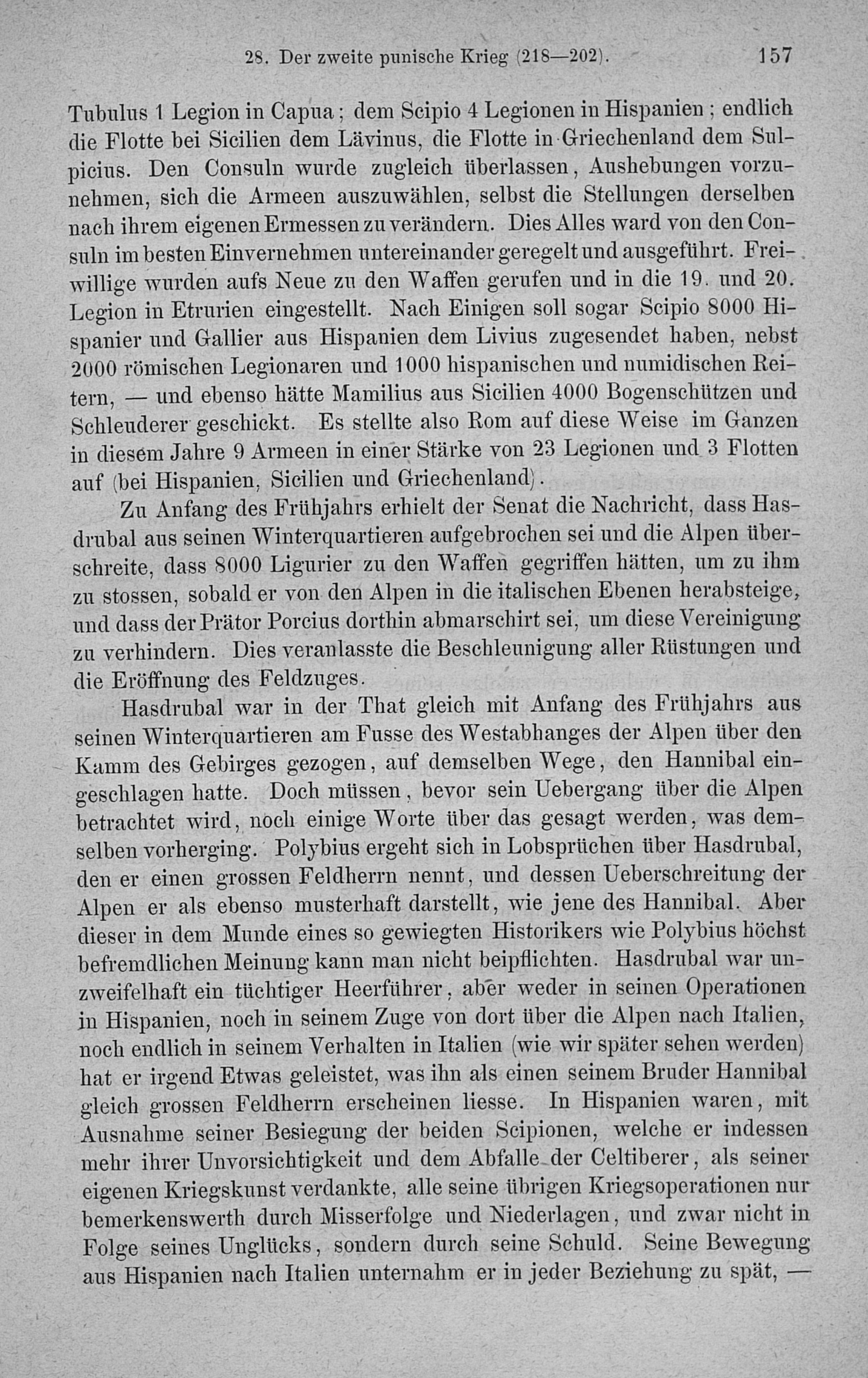 28. Der zweite punische Krieg (218—202). 157

Tubulus 1 Legion in Capua; dem Scipio 4 Legionen in Hispanien; endlich die Flotte bei Sicilien dem Lävinus, die Flotte in Griechenland dem Sulpicius. Den Consuln wurde zugleich überlassen, Aushebungen vorzunehmen, sich die Armeen auszuwählen, selbst die Stellungen derselben nach ihrem eigenen Ermessen zu verändern. Dies Alles ward von den Consuln im besten Einvernehmen untereinander geregelt und ausgeführt. Freiwillige wurden aufs Neue zu den Waffen gerufen und in die 19. und 20. Legion in Etrurien eingestellt. Nach Einigen soll sogar Scipio 8000 Hispanier und Gallier aus Hispanien dem Livius zugesendet haben, nebst 2000 römischen Legionaren und 1000 hispanischen und numidischen Reitern, — und ebenso hätte Mamilius aus Sicilien 4000 Bogenschützen und Schleuderer geschickt. Es stellte also Rom auf diese Weise im Ganzen in diesem Jahre 9 Armeen in einer Stärke von 23 Legionen und 3 Flotten auf (bei Hispanien, Sicilien und Griechenland).

Zu Anfang des Frühjahrs erhielt der Senat die Nachricht, dass Hasdrubal aus seinen Winterquartieren aufgebrochen sei und die Alpen überschreite, dass 8000 Ligurier zu den Waffen gegriffen hätten, um zu ihm zu stossen, sobald er von den Alpen in die italischen Ebenen herabsteige, und dass der Prätor Porcius dorthin abmarschirt sei, um diese Vereinigung zu verhindern. Dies veranlasste die Beschleunigung aller Rüstungen und die Eröffnung des Feldzuges.

Hasdrubal war in der That gleich mit Anfang des Frühjahrs aus seinen Winterquartieren am Fusse des Westabhanges der Alpen über den Kamm des Gebirges gezogen, auf demselben Wege, den Hannibal eingeschlagen hatte. Doch müssen, bevor sein Uebergang über die Alpen betrachtet wird, noch einige Worte über das gesagt werden, was demselben vorherging. Polybius ergeht sich in Lobsprüchen über Hasdrubal, den er einen grossen Feldherrn nennt, und dessen Ueberschreitung der Alpen er als ebenso musterhaft darstellt, wie jene des Hannibal. Aber dieser in dem Munde eines so gewiegten Historikers wie Polybius höchst befremdlichen Meinung kann man nicht beipflichten. Hasdrubal war unzweifelhaft ein tüchtiger Heerführer, aber weder in seinen Operationen in Hispanien, noch in seinem Zuge von dort über die Alpen nach Italien, noch endlich in seinem Verhalten in Italien (wie wir später sehen werden) hat er irgend Etwas geleistet, was ihn als einen seinem Bruder Hannibal gleich grossen Feldherrn erscheinen liesse. In Hispanien waren, mit Ausnahme seiner Besiegung der beiden Scipionen, welche er indessen mehr ihrer Unvorsichtigkeit und dem Abfalle der Celtiberer, als seiner eigenen Kriegskunst verdankte, alle seine übrigen Kriegsoperationen nur bemerkenswerth durch Misserfolge und Niederlagen, und zwar nicht in Folge seines Unglücks, sondern durch seine Schuld. Seine Bewegung aus Hispanien nach Italien unternahm er in jeder Beziehung zu spät, —